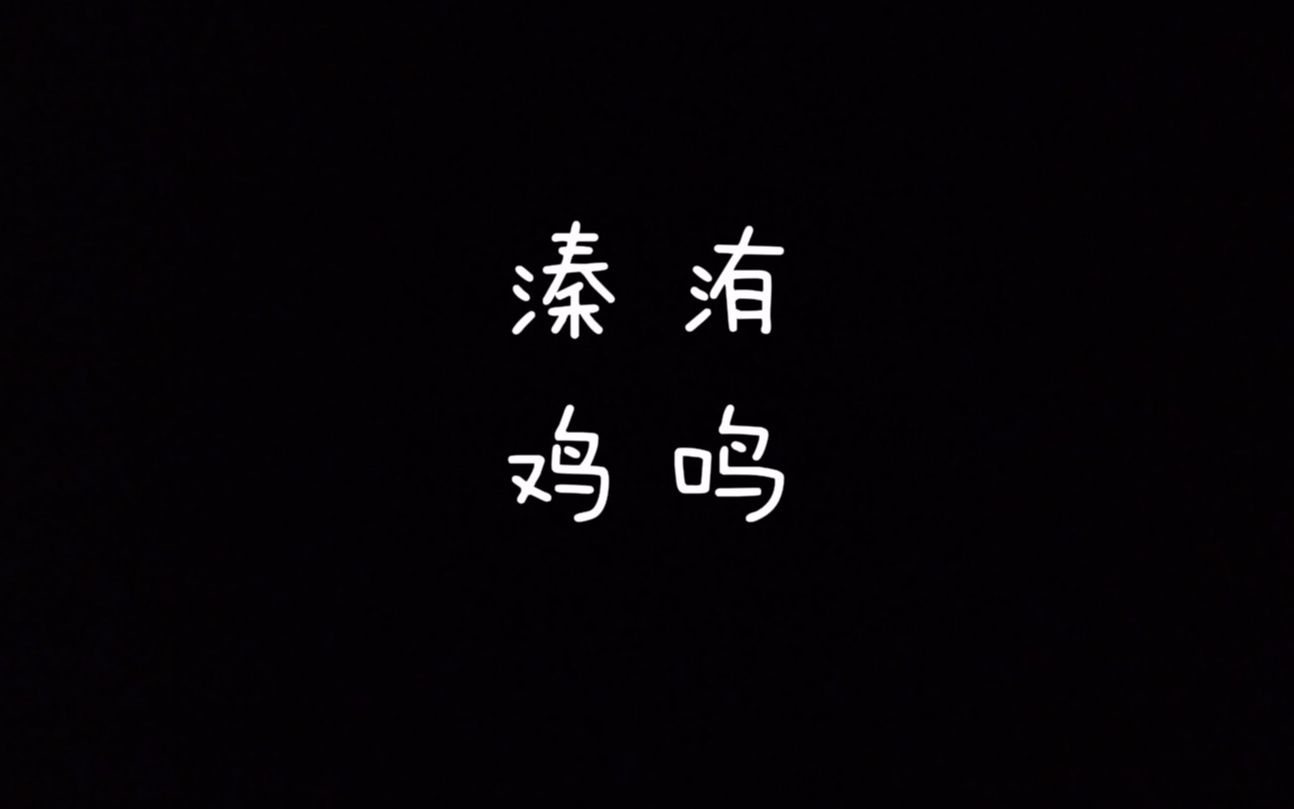 溱洧
鸡鸣